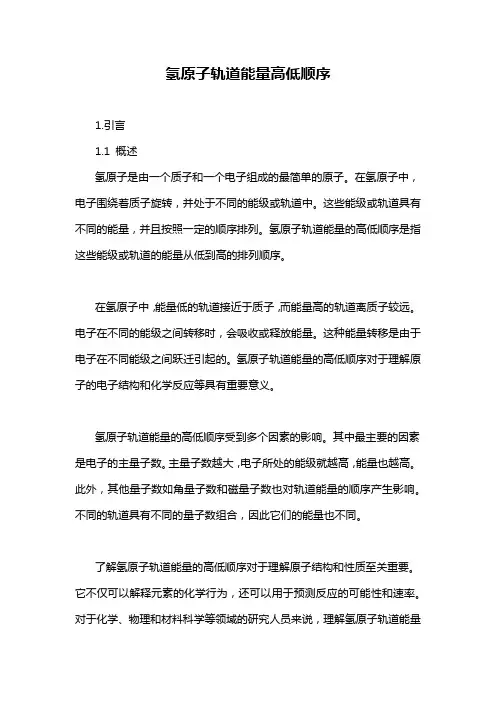 氢原子轨道能量高低顺序

1.引言

1.1 概述

氢原子是由一个质子和一个电子组成的最简单的原子。在氢原子中，电子围绕着质子旋转，并处于不同的能级或轨道中。这些能级或轨道具有不同的能量，并且按照一定的顺序排列。氢原子轨道能量的高低顺序是指这些能级或轨道的能量从低到高的排列顺序。

在氢原子中，能量低的轨道接近于质子，而能量高的轨道离质子较远。电子在不同的能级之间转移时，会吸收或释放能量。这种能量转移是由于电子在不同能级之间跃迁引起的。氢原子轨道能量的高低顺序对于理解原子的电子结构和化学反应等具有重要意义。

氢原子轨道能量的高低顺序受到多个因素的影响。其中最主要的因素是电子的主量子数。主量子数越大，电子所处的能级就越高，能量也越高。此外，其他量子数如角量子数和磁量子数也对轨道能量的顺序产生影响。不同的轨道具有不同的量子数组合，因此它们的能量也不同。

了解氢原子轨道能量的高低顺序对于理解原子结构和性质至关重要。它不仅可以解释元素的化学行为，还可以用于预测反应的可能性和速率。对于化学、物理和材料科学等领域的研究人员来说，理解氢原子轨道能量